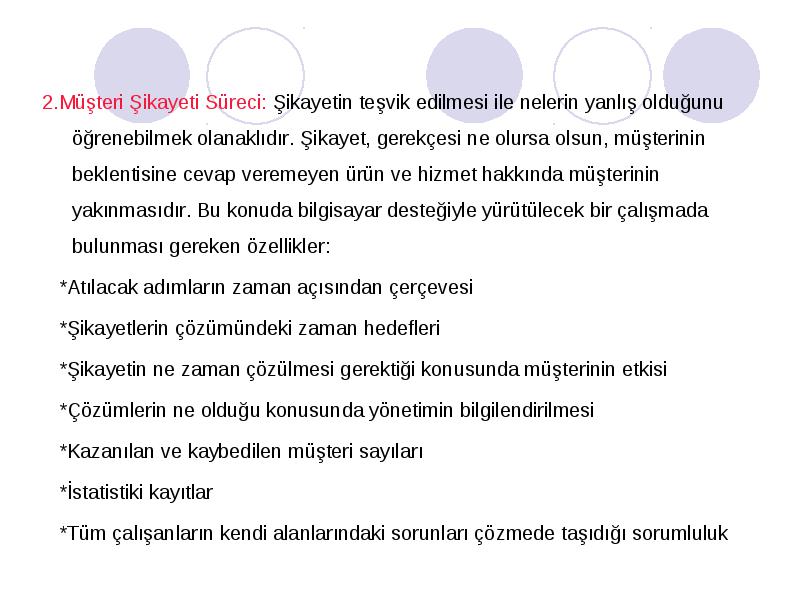 2.Müşteri Şikayeti Süreci: Şikayetin teşvik edilmesi ile nelerin yanlış olduğunu öğrenebilmek olanaklıdır. Şikayet, gerekçesi ne olursa olsun, müşterinin beklentisine cevap veremeyen ürün ve hizmet hakkında müşterinin yakınmasıdır. Bu konuda bilgisayar desteğiyle yürütülecek bir çalışmada bulunması gereken özellikler:

*Atılacak adımların zaman açısından çerçevesi

*Şikayetlerin çözümündeki zaman hedefleri

*Şikayetin ne zaman çözülmesi gerektiği konusunda müşterinin etkisi

*Çözümlerin ne olduğu konusunda yönetimin bilgilendirilmesi

*Kazanılan ve kaybedilen müşteri sayıları

*İstatistiki kayıtlar

*Tüm çalışanların kendi alanlarındaki sorunları çözmede taşıdığı sorumluluk